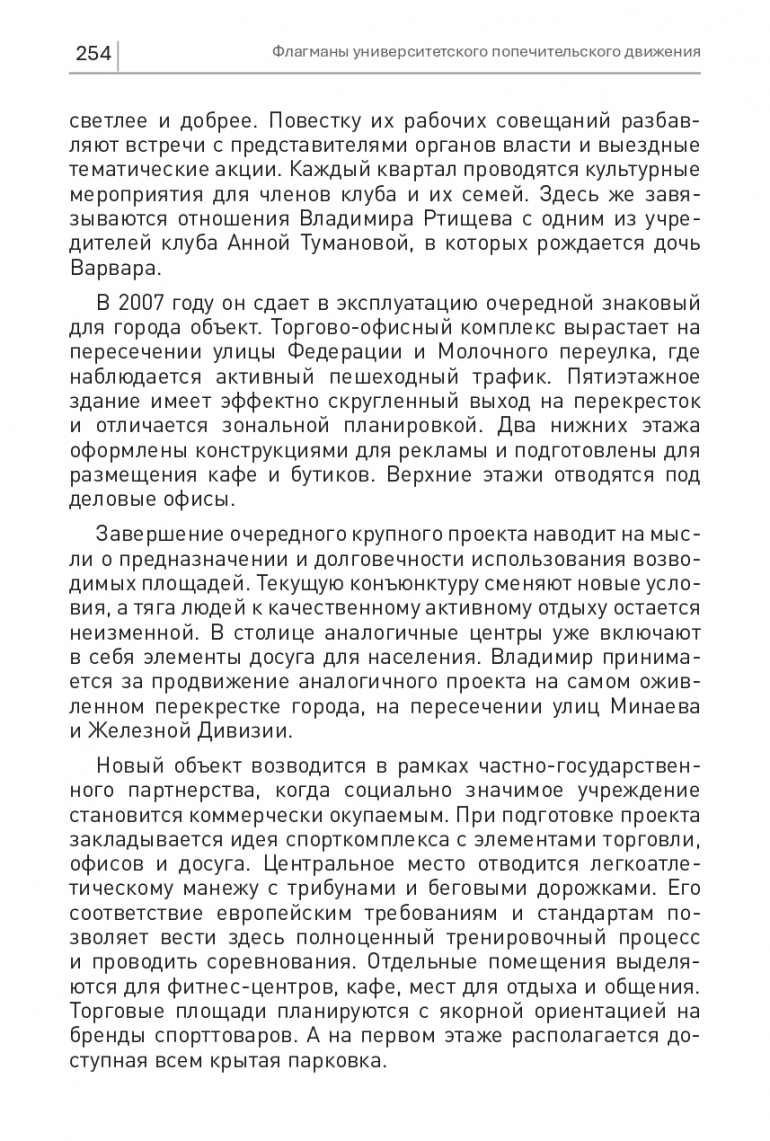 254 Флагманы университетского попечительского движения

светлее и добрее. Повестку их рабочих совещаний разбавляют встречи с представителями органов власти и выездные тематические акции. Каждый квартал проводятся культурные мероприятия для членов клуба и их семей. Здесь же завязываются отношения Владимира Ртищева с одним из учредителей клуба Анной Тумановой, в которых рождается дочь Варвара.

В 2007 году он сдает в эксплуатацию очередной знаковый для города объект. Торгово-офисный комплекс вырастает на пересечении улицы Федерации и Молочного переулка, где наблюдается активный пешеходный трафик. Пятиэтажное здание имеет эффектно скругленный выход на перекресток и отличается зональной планировкой. Два нижних этажа оформлены конструкциями для рекламы и подготовлены для размещения кафе и бутиков. Верхние этажи отводятся под деловые офисы.

Завершение очередного крупного проекта наводит на мысли о предназначении и долговечности использования возводимых площадей. Текущую конъюнктуру сменяют новые условия, а тяга людей к качественному активному отдыху остается неизменной. В столице аналогичные центры уже включают в себя элементы досуга для населения. Владимир принимается за продвижение аналогичного проекта на самом оживленном перекрестке города, на пересечении улиц Минаева и Железной Дивизии.

Новый объект возводится в рамках частно-государственного партнерства, когда социально значимое учреждение становится коммерчески окупаемым. При подготовке проекта закладывается идея спорткомплекса с элементами торговли, офисов и досуга. Центральное место отводится легкоатлетическому манежу с трибунами и беговыми дорожками. Его соответствие европейским требованиям и стандартам позволяет вести здесь полноценный тренировочный процесс и проводить соревнования. Отдельные помещения выделяются для фитнес-центров, кафе, мест для отдыха и общения. Торговые площади планируются с якорной ориентацией на бренды спорттоваров. А на первом этаже располагается доступная всем крытая парковка.